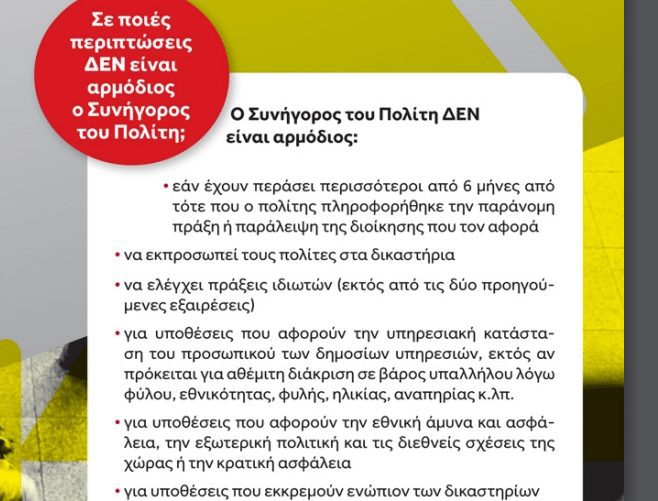 Σε ποιές περιπτώσεις ΔΕΝ είναι αρμόδιος ο Συνήγορος του Πολίτη;

Ο Συνήγορος του Πολίτη ΔΕΝ είναι αρμόδιος:

• εάν έχουν περάσει περισσότεροι από 6 μήνες από τότε που ο πολίτης πληροφορήθηκε την παράνομη πράξη ή παράλειψη της διοίκησης που τον αφορά

• να εκπροσωπεί τους πολίτες στα δικαστήρια

• να ελέγχει πράξεις ιδιωτών (εκτός από τις δύο προηγούμενες εξαιρέσεις)

• για υποθέσεις που αφορούν την υπηρεσιακή κατάσταση του προσωπικού των δημοσίων υπηρεσιών, εκτός αν πρόκειται για αθέμιτη διάκριση σε βάρος υπαλλήλου λόγω φύλου, εθνικότητας, φυλής, ηλικίας, αναπηρίας κ.λπ.

• για υποθέσεις που αφορούν την εθνική άμυνα και ασφάλεια, την εξωτερική πολιτική και τις διεθνείς σχέσεις της χώρας ή την κρατική ασφάλεια

• για υποθέσεις που εκκρεμούν ενώπιον των δικαστηρίων